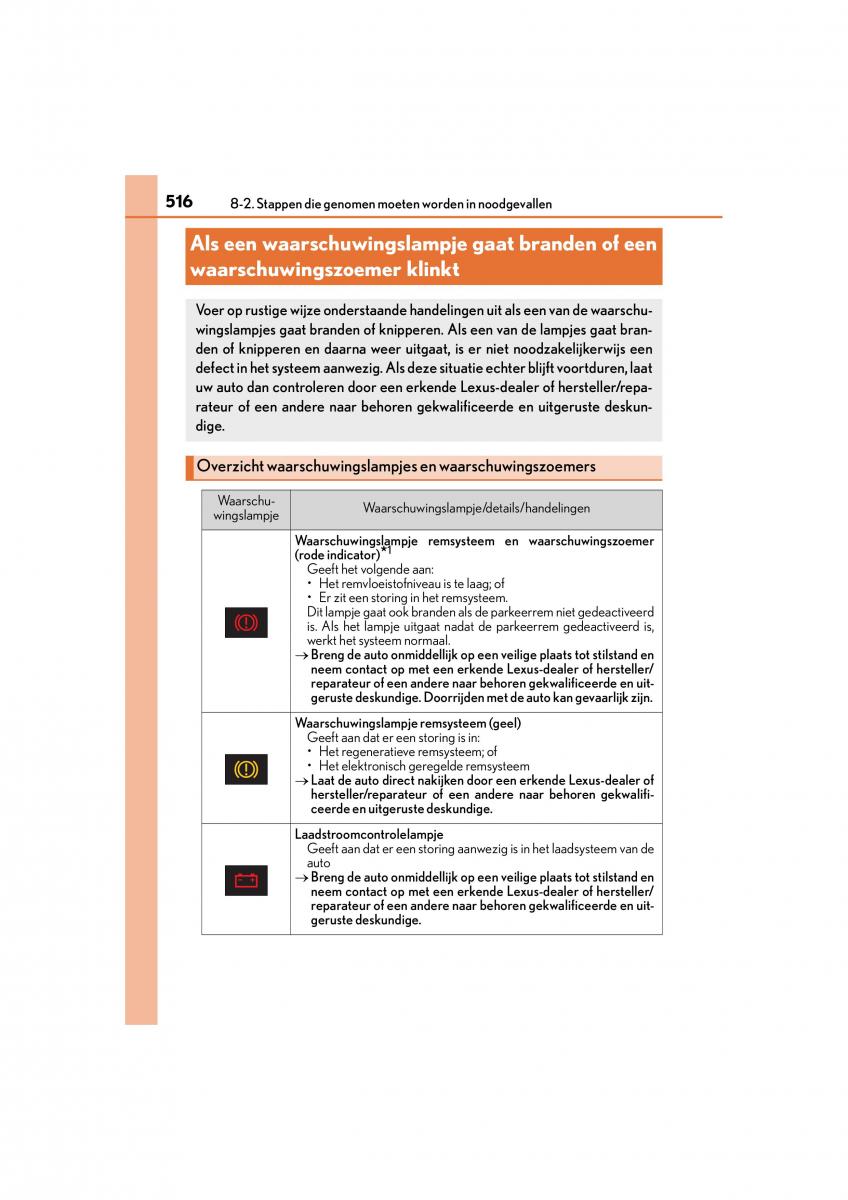 516 8-2. Stappen die genomen moeten worden in noodgevallen

Als een waarschuwingslampje gaat branden of een waarschuwingszoemer klinkt

Voer op rustige wijze onderstaande handelingen uit als een van de waarschuwingslampjes gaat branden of knipperen. Als een van de lampjes gaat branden of knipperen en daarna weer uitgaat, is er niet noodzakelijkerwijs een defect in het systeem aanwezig. Als deze situatie echter blijft voortduren, laat uw auto dan controleren door een erkende Lexus-dealer of hersteller/reparateur of een andere naar behoren gekwalificeerde en uitgeruste deskundige.

Overzicht waarschuwingslampjes en waarschuwingszoemers

| Waarschuwingslampje | Waarschuwingslampje/details/handelingen |
|---|---|
| | Waarschuwingslampje remsysteem en waarschuwingszoemer (rode indicator)$^{*1}$ Geeft het volgende aan: • Het remvloeistofniveau is te laag; of • Er zit een storing in het remsysteem. Dit lampje gaat ook branden als de parkeerrem niet gedeactiveerd is. Als het lampje uitgaat nadat de parkeerrem gedeactiveerd is, werkt het systeem normaal. → Breng de auto onmiddellijk op een veilige plaats tot stilstand en neem contact op met een erkende Lexus-dealer of hersteller/reparateur of een andere naar behoren gekwalificeerde en uitgeruste deskundige. Doorrijden met de auto kan gevaarlijk zijn. |
| | Waarschuwingslampje remsysteem (geel) Geeft aan dat er een storing is in: • Het regeneratieve remsysteem; of • Het elektronisch geregelde remsysteem → Laat de auto direct nakijken door een erkende Lexus-dealer of hersteller/reparateur of een andere naar behoren gekwalificeerde en uitgeruste deskundige. |
| | Laadstroomcontrolelampje Geeft aan dat er een storing aanwezig is in het laadsysteem van de auto → Breng de auto onmiddellijk op een veilige plaats tot stilstand en neem contact op met een erkende Lexus-dealer of hersteller/reparateur of een andere naar behoren gekwalificeerde en uitgeruste deskundige. |